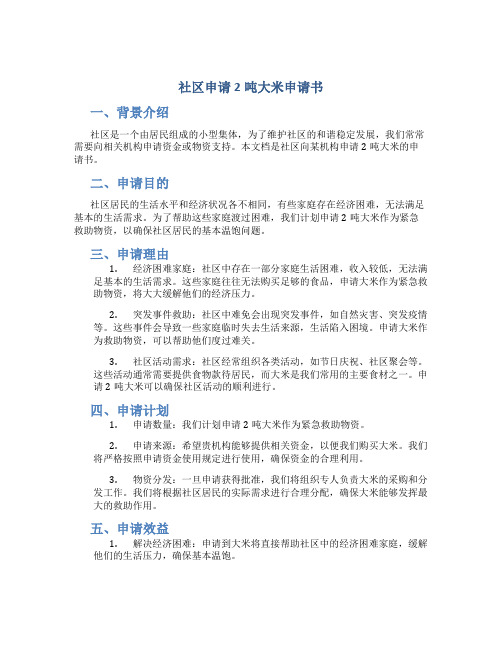 社区申请 2 吨大米申请书

一、背景介绍

社区是一个由居民组成的小型集体，为了维护社区的和谐稳定发展，我们常常需要向相关机构申请资金或物资支持。本文档是社区向某机构申请 2 吨大米的申请书。

二、申请目的

社区居民的生活水平和经济状况各不相同，有些家庭存在经济困难，无法满足基本的生活需求。为了帮助这些家庭渡过困难，我们计划申请 2 吨大米作为紧急救助物资，以确保社区居民的基本温饱问题。

三、申请理由

1. 经济困难家庭：社区中存在一部分家庭生活困难，收入较低，无法满足基本的生活需求。这些家庭往往无法购买足够的食品，申请大米作为紧急救助物资，将大大缓解他们的经济压力。

2. 突发事件救助：社区中难免会出现突发事件，如自然灾害、突发疫情等。这些事件会导致一些家庭临时失去生活来源，生活陷入困境。申请大米作为救助物资，可以帮助他们度过难关。

3. 社区活动需求：社区经常组织各类活动，如节日庆祝、社区聚会等。这些活动通常需要提供食物款待居民，而大米是我们常用的主要食材之一。申请 2 吨大米可以确保社区活动的顺利进行。

四、申请计划

1. 申请数量：我们计划申请 2 吨大米作为紧急救助物资。

2. 申请来源：希望贵机构能够提供相关资金，以便我们购买大米。我们将严格按照申请资金使用规定进行使用，确保资金的合理利用。

3. 物资分发：一旦申请获得批准，我们将组织专人负责大米的采购和分发工作。我们将根据社区居民的实际需求进行合理分配，确保大米能够发挥最大的救助作用。

五、申请效益

1. 解决经济困难：申请到大米将直接帮助社区中的经济困难家庭，缓解他们的生活压力，确保基本温饱。